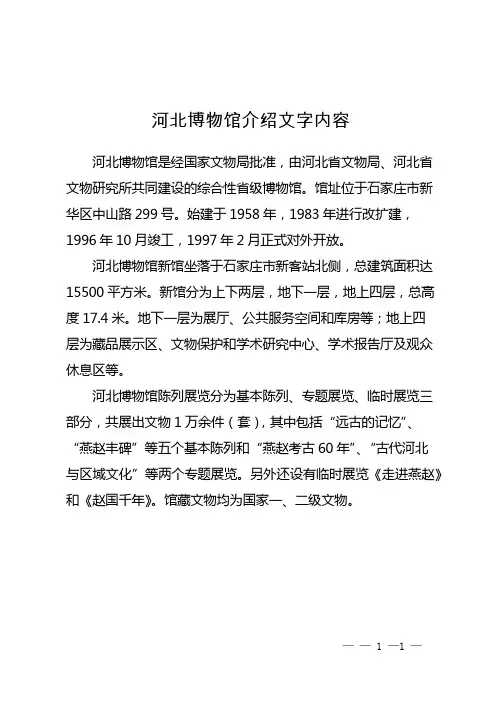 河北博物馆介绍文字内容

河北博物馆是经国家文物局批准，由河北省文物局、河北省文物研究所共同建设的综合性省级博物馆。馆址位于石家庄市新华区中山路 299 号。始建于 1958 年，1983 年进行改扩建，1996 年 10 月竣工，1997 年 2 月正式对外开放。

河北博物馆新馆坐落于石家庄市新客站北侧，总建筑面积达 15500 平方米。新馆分为上下两层，地下一层，地上四层，总高度 17.4 米。地下一层为展厅、公共服务空间和库房等；地上四层为藏品展示区、文物保护和学术研究中心、学术报告厅及观众休息区等。

河北博物馆陈列展览分为基本陈列、专题展览、临时展览三部分，共展出文物 1 万余件（套），其中包括“远古的记忆”、“燕赵丰碑”等五个基本陈列和“燕赵考古 60 年”、“古代河北与区域文化”等两个专题展览。另外还设有临时展览《走进燕赵》和《赵国千年》。馆藏文物均为国家一、二级文物。

— — 1 —1 —